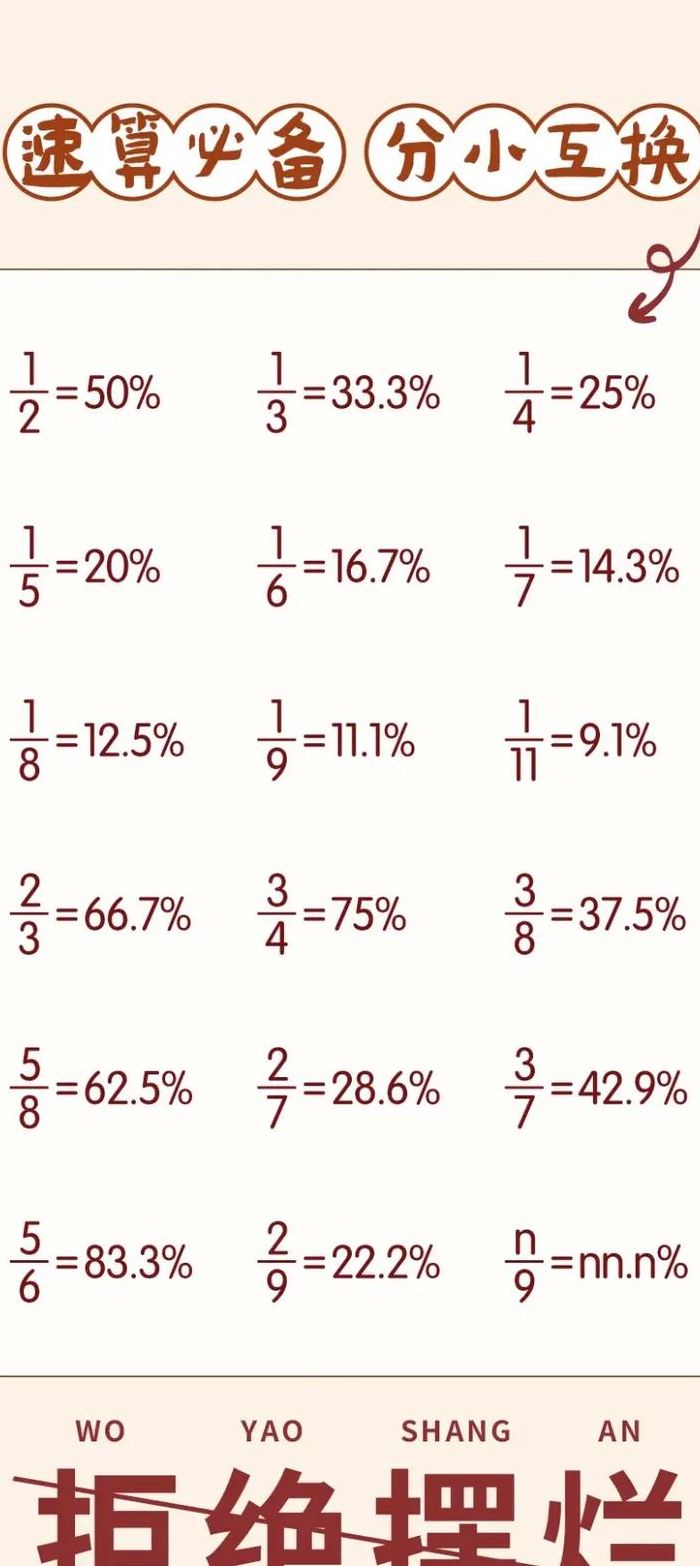 速算必备 分小互换

$\frac{1}{2}=50\%$ $\frac{1}{3}=33.3\%$ $\frac{1}{4}=25\%$

$\frac{1}{5}=20\%$ $\frac{1}{6}=16.7\%$ $\frac{1}{7}=14.3\%$

$\frac{1}{8}=12.5\%$ $\frac{1}{9}=11.1\%$ $\frac{1}{11}=9.1\%$

$\frac{2}{3}=66.7\%$ $\frac{3}{4}=75\%$ $\frac{3}{8}=37.5\%$

$\frac{5}{8}=62.5\%$ $\frac{2}{7}=28.6\%$ $\frac{3}{7}=42.9\%$

$\frac{5}{6}=83.3\%$ $\frac{2}{9}=22.2\%$ $\frac{n}{9}=nn.n\%$

WO YAO SHANG AN

拒绝摆烂